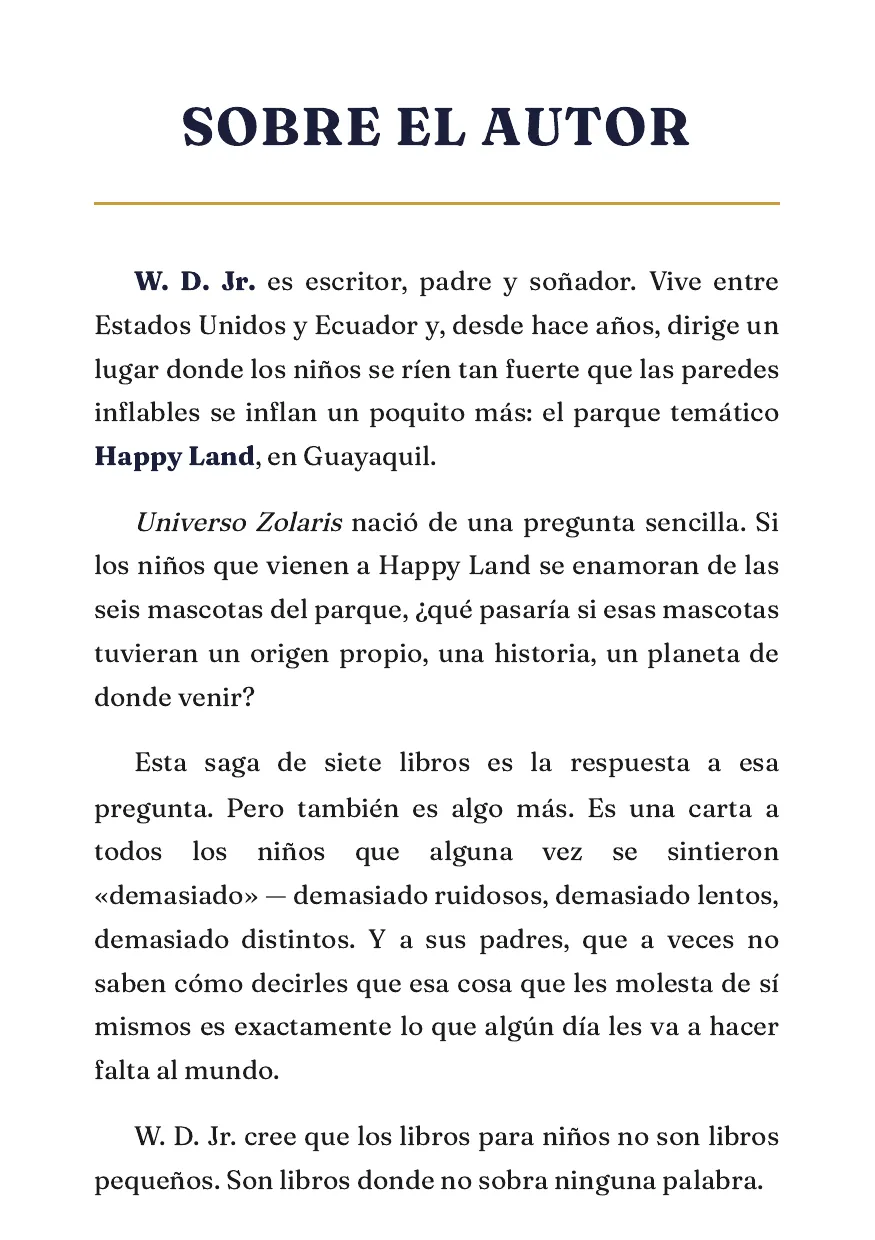 SOBRE EL AUTOR

W. D. Jr. es escritor, padre y soñador. Vive entre Estados Unidos y Ecuador y, desde hace años, dirige un lugar donde los niños se ríen tan fuerte que las paredes inflables se inflan un poquito más: el parque temático Happy Land, en Guayaquil.

Universo Zolaris nació de una pregunta sencilla. Si los niños que vienen a Happy Land se enamoran de las seis mascotas del parque, ¿qué pasaría si esas mascotas tuvieran un origen propio, una historia, un planeta de donde venir?

Esta saga de siete libros es la respuesta a esa pregunta. Pero también es algo más. Es una carta a todos los niños que alguna vez se sintieron «demasiado» — demasiado ruidosos, demasiado lentos, demasiado distintos. Y a sus padres, que a veces no saben cómo decirles que esa cosa que les molesta de sí mismos es exactamente lo que algún día les va a hacer falta al mundo.

W. D. Jr. cree que los libros para niños no son libros pequeños. Son libros donde no sobra ninguna palabra.